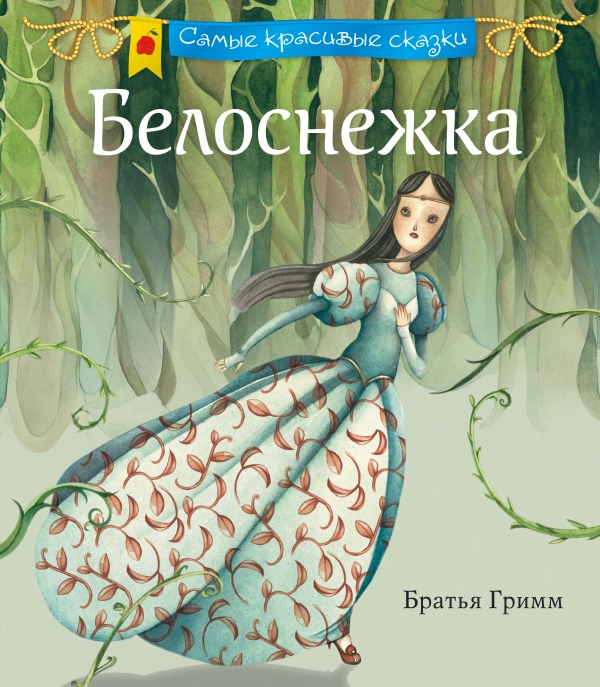 Самые красивые сказки

Белоснежка

Братья Гримм